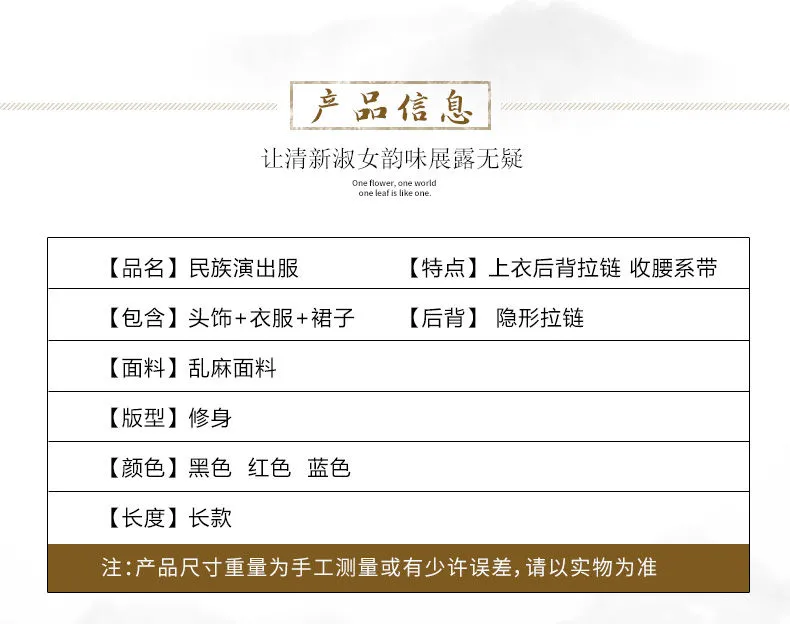 产品信息

让清新淑女韵味展露无疑

One flower, one world
one leaf is like one.

【品名】民族演出服 【特点】上衣后背拉链 收腰系带

【包含】头饰+衣服+裙子 【后背】隐形拉链

【面料】乱麻面料

【版型】修身

【颜色】黑色 红色 蓝色

【长度】长款

注:产品尺寸重量为手工测量或有少许误差,请以实物为准